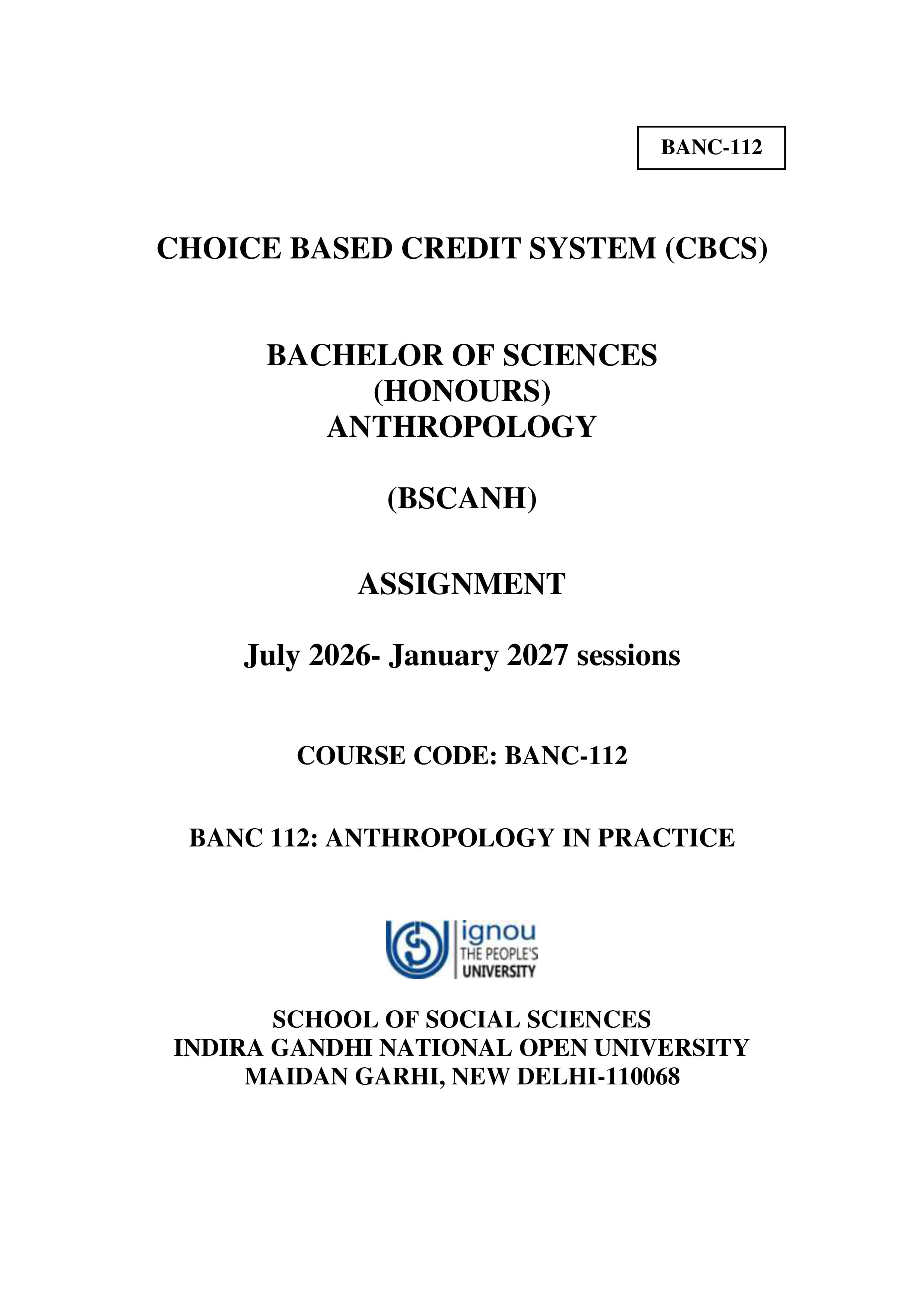 BANC-112

CHOICE BASED CREDIT SYSTEM (CBCS)

BACHELOR OF SCIENCES
(HONOURS)
ANTHROPOLOGY

(BSCANH)

ASSIGNMENT

July 2026- January 2027 sessions

COURSE CODE: BANC-112

BANC 112: ANTHROPOLOGY IN PRACTICE

ignou
THE PEOPLE'S
UNIVERSITY

SCHOOL OF SOCIAL SCIENCES
INDIRA GANDHI NATIONAL OPEN UNIVERSITY
MAIDAN GARHI, NEW DELHI-110068